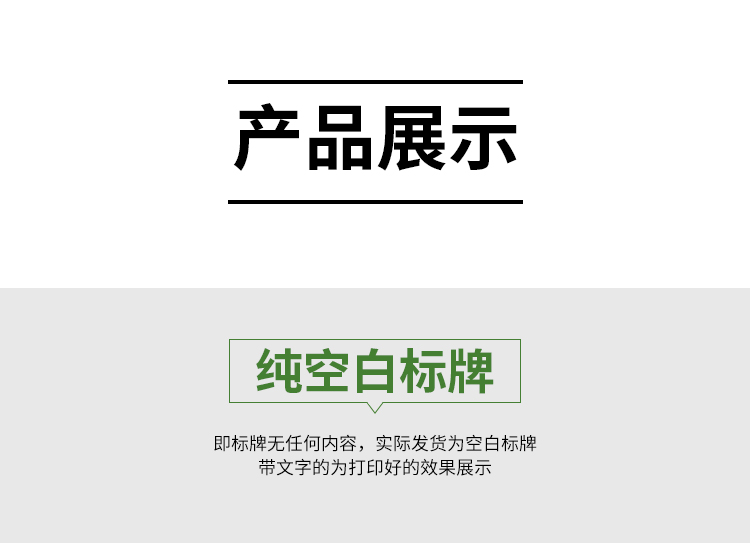 产品展示

纯空白标牌

即标牌无任何内容，实际发货为空白标牌
带文字的为打印好的效果展示